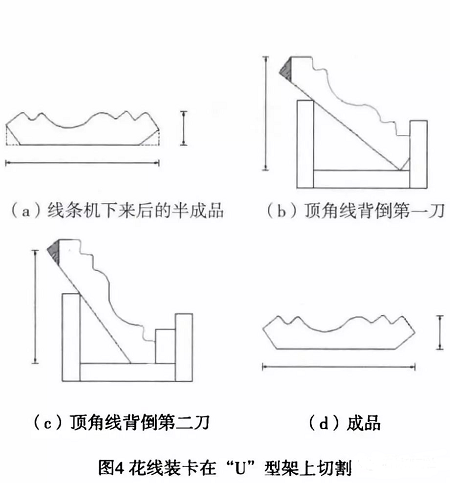 （a）线条机下来后的半成品

（b）顶角线背倒第一刀

（c）顶角线背倒第二刀

（d）成品

图4 花线装卡在“U”型架上切割